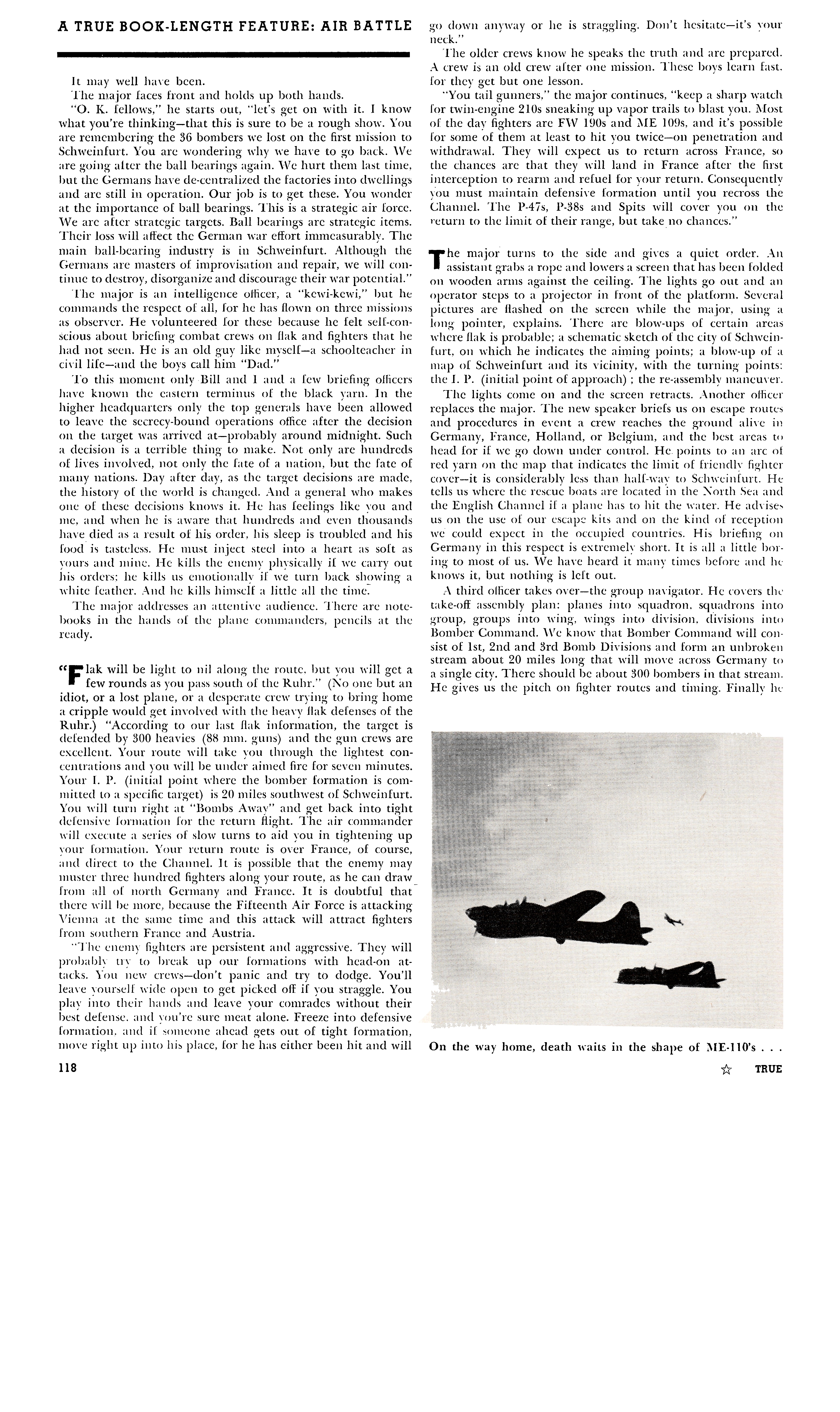 A TRUE BOOK-LENGTH FEATURE: AIR BATTLE

It may well have been.

The major faces front and holds up both hands.

"O. K. fellows," he starts out, "let's get on with it. I know what you're thinking—that this is sure to be a rough show. You are remembering the 36 bombers we lost on the first mission to Schweinfurt. You are wondering why we have to go back. We are going after the ball bearings again. We hurt them last time, but the Germans have de-centralized the factories into dwellings and are still in operation. Our job is to get these. You wonder at the importance of ball bearings. This is a strategic air force. We are after strategic targets. Ball bearings are strategic items. Their loss will affect the German war effort immeasurably. The main ball-bearing industry is in Schweinfurt. Although the Germans are masters of improvisation and repair, we will continue to destroy, disorganize and discourage their war potential."

The major is an intelligence officer, a "kewi-kewi," but he commands the respect of all, for he has flown on three missions as observer. He volunteered for these because he felt self-conscious about briefing combat crews on flak and fighters that he had not seen. He is an old guy like myself—a schoolteacher in civil life—and the boys call him "Dad."

To this moment only Bill and I and a few briefing officers have known the eastern terminus of the black yarn. In the higher headquarters only the top generals have been allowed to leave the secrecy-bound operations office after the decision on the target was arrived at—probably around midnight. Such a decision is a terrible thing to make. Not only are hundreds of lives involved, not only the fate of a nation, but the fate of many nations. Day after day, as the target decisions are made, the history of the world is changed. And a general who makes one of these decisions knows it. He has feelings like you and me, and when he is aware that hundreds and even thousands have died as a result of his order, his sleep is troubled and his food is tasteless. He must inject steel into a heart as soft as yours and mine. He kills the enemy physically if we carry out his orders; he kills us emotionally if we turn back showing a white feather. And he kills himself a little all the time.

The major addresses an attentive audience. There are notebooks in the hands of the plane commanders, pencils at the ready.

"Flak will be light to nil along the route, but you will get a few rounds as you pass south of the Ruhr." (No one but an idiot, or a lost plane, or a desperate crew trying to bring home a cripple would get involved with the heavy flak defenses of the Ruhr.) "According to our last flak information, the target is defended by 300 heavies (88 mm. guns) and the gun crews are excellent. Your route will take you through the lightest concentrations and you will be under aimed fire for seven minutes. Your I. P. (initial point where the bomber formation is committed to a specific target) is 20 miles southwest of Schweinfurt. You will turn right at "Bombs Away" and get back into tight defensive formation for the return flight. The air commander will execute a series of slow turns to aid you in tightening up your formation. Your return route is over France, of course, and direct to the Channel. It is possible that the enemy may muster three hundred fighters along your route, as he can draw from all of north Germany and France. It is doubtful that there will be more, because the Fifteenth Air Force is attacking Vienna at the same time and this attack will attract fighters from southern France and Austria.

"The enemy fighters are persistent and aggressive. They will probably try to break up our formations with head-on attacks. You new crews—don't panic and try to dodge. You'll leave yourself wide open to get picked off if you straggle. You play into their hands and leave your comrades without their best defense, and you're sure meat alone. Freeze into defensive formation, and if someone ahead gets out of tight formation, move right up into his place, for he has either been hit and will go down anyway or he is straggling. Don't hesitate—it's your neck."

The older crews know he speaks the truth and are prepared. A crew is an old crew after one mission. These boys learn fast, for they get but one lesson.

"You tail gunners," the major continues, "keep a sharp watch for twin-engine 210s sneaking up vapor trails to blast you. Most of the day fighters are FW 190s and ME 109s, and it's possible for some of them at least to hit you twice—on penetration and withdrawal. They will expect us to return across France, so the chances are that they will land in France after the first interception to rearm and refuel for your return. Consequently you must maintain defensive formation until you recross the Channel. The P-47s, P-38s and Spits will cover you on the return to the limit of their range, but take no chances."

The major turns to the side and gives a quiet order. An assistant grabs a rope and lowers a screen that has been folded on wooden arms against the ceiling. The lights go out and an operator steps to a projector in front of the platform. Several pictures are flashed on the screen while the major, using a long pointer, explains. There are blow-ups of certain areas where flak is probable; a schematic sketch of the city of Schweinfurt, on which he indicates the aiming points; a blow-up of a map of Schweinfurt and its vicinity, with the turning points: the I. P. (initial point of approach); the re-assembly maneuver.

The lights come on and the screen retracts. Another officer replaces the major. The new speaker briefs us on escape routes and procedures in event a crew reaches the ground alive in Germany, France, Holland, or Belgium, and the best areas to head for if we go down under control. He points to an arc of red yarn on the map that indicates the limit of friendly fighter cover—it is considerably less than half-way to Schweinfurt. He tells us where the rescue boats are located in the North Sea and the English Channel if a plane has to hit the water. He advises us on the use of our escape kits and on the kind of reception we could expect in the occupied countries. His briefing on Germany in this respect is extremely short. It is all a little boring to most of us. We have heard it many times before and he knows it, but nothing is left out.

A third officer takes over—the group navigator. He covers the take-off assembly plan: planes into squadron, squadrons into group, groups into wing, wings into division, divisions into Bomber Command. We know that Bomber Command will consist of 1st, 2nd and 3rd Bomb Divisions and form an unbroken stream about 20 miles long that will move across Germany to a single city. There should be about 300 bombers in that stream. He gives us the pitch on fighter routes and timing. Finally he

On the way home, death waits in the shape of ME-110's . . .

118

☆ TRUE